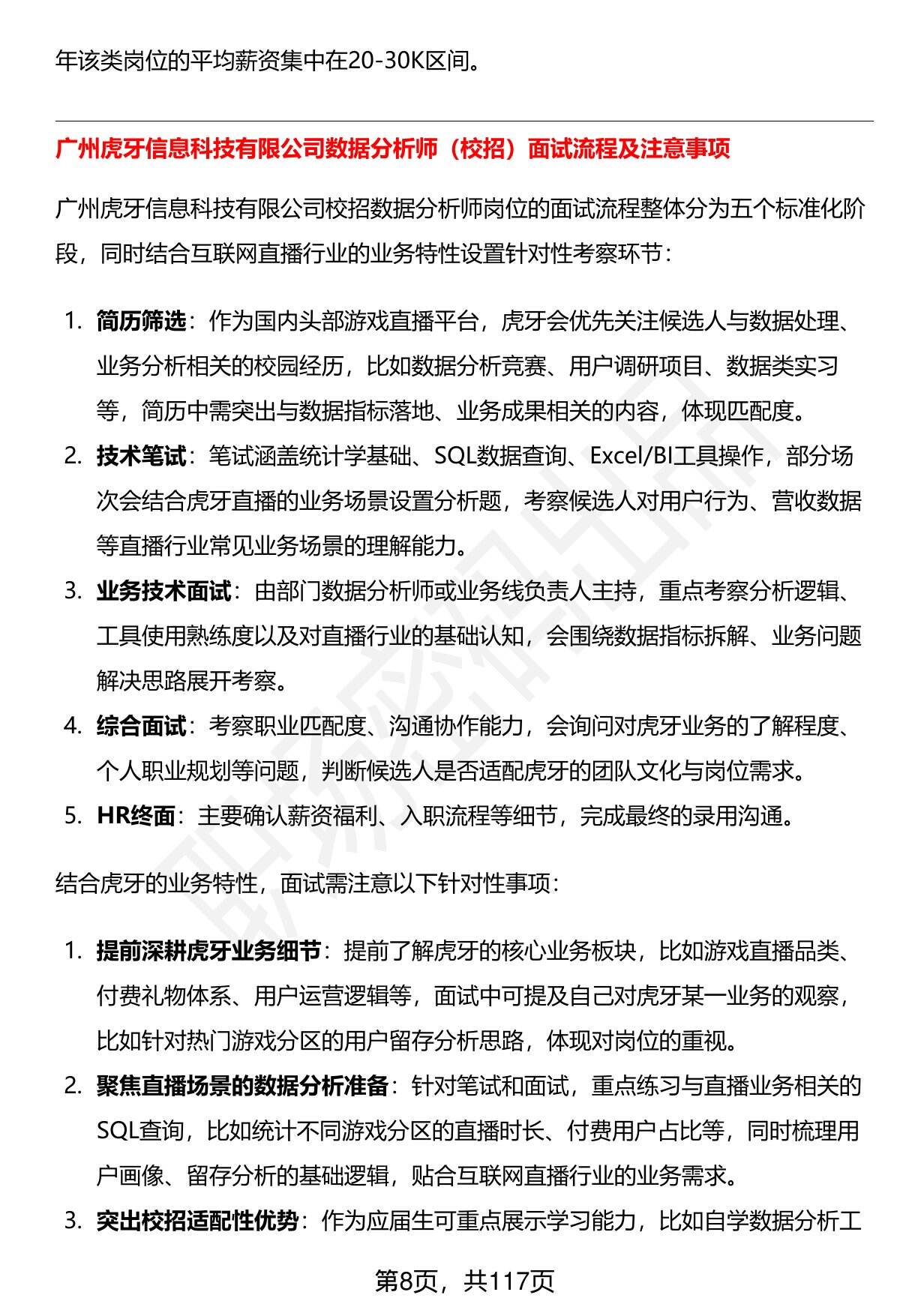 年该类岗位的平均薪资集中在20-30K区间。

广州虎牙信息科技有限公司数据分析师（校招）面试流程及注意事项

广州虎牙信息科技有限公司校招数据分析师岗位的面试流程整体分为五个标准化阶段，同时结合互联网直播行业的业务特性设置针对性考察环节：

1. 简历筛选：作为国内头部游戏直播平台，虎牙会优先关注候选人与数据处理、业务分析相关的校园经历，比如数据分析竞赛、用户调研项目、数据类实习等，简历中需突出与数据指标落地、业务成果相关的内容，体现匹配度。
2. 技术笔试：笔试涵盖统计学基础、SQL数据查询、Excel/BI工具操作，部分场次会结合虎牙直播的业务场景设置分析题，考察候选人对用户行为、营收数据等直播行业常见业务场景的理解能力。
3. 业务技术面试：由部门数据分析师或业务线负责人主持，重点考察分析逻辑、工具使用熟练度以及对直播行业的基础认知，会围绕数据指标拆解、业务问题解决思路展开考察。
4. 综合面试：考察职业匹配度、沟通协作能力，会询问对虎牙业务的了解程度、个人职业规划等问题，判断候选人是否适配虎牙的团队文化与岗位需求。
5. HR终面：主要确认薪资福利、入职流程等细节，完成最终的录用沟通。

结合虎牙的业务特性，面试需注意以下针对性事项：

1. 提前深耕虎牙业务细节：提前了解虎牙的核心业务板块，比如游戏直播品类、付费礼物体系、用户运营逻辑等，面试中可提及自己对虎牙某一业务的观察，比如针对热门游戏分区的用户留存分析思路，体现对岗位的重视。
2. 聚焦直播场景的数据分析准备：针对笔试和面试，重点练习与直播业务相关的SQL查询，比如统计不同游戏分区的直播时长、付费用户占比等，同时梳理用户画像、留存分析的基础逻辑，贴合互联网直播行业的业务需求。
3. 突出校招适配性优势：作为应届生可重点展示学习能力，比如自学数据分析工

第8页，共117页